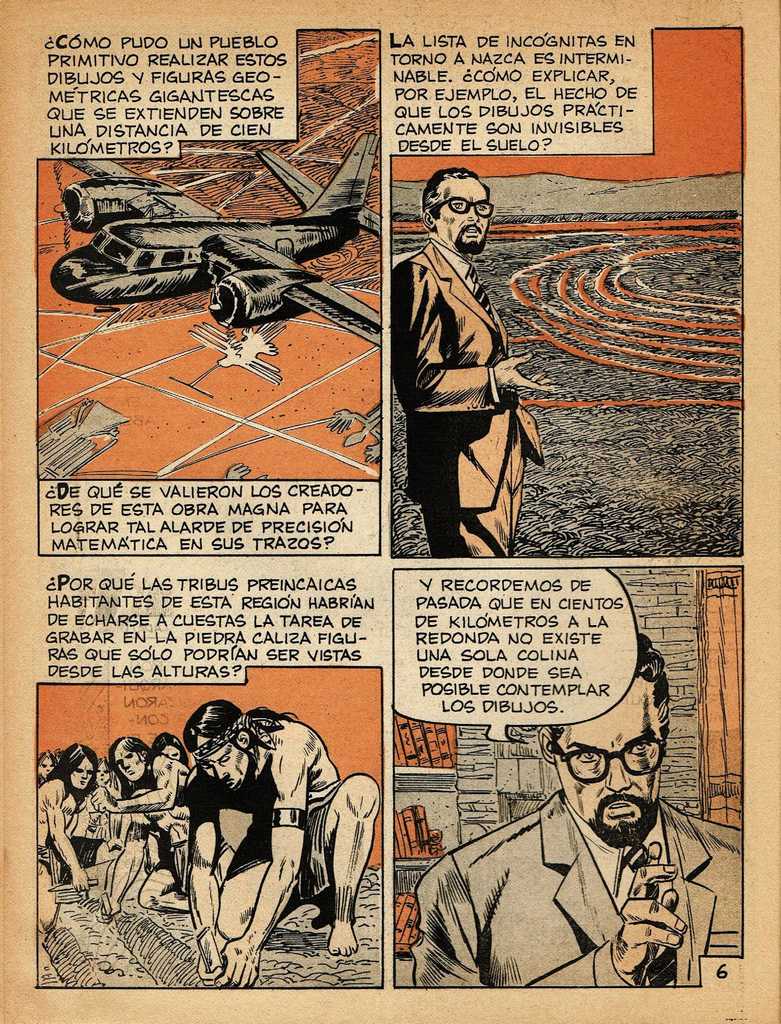 ¿CÓMO PUDO UN PUEBLO PRIMITIVO REALIZAR ESTOS DIBUJOS Y FIGURAS GEOMÉTRICAS GIGANTESCAS QUE SE EXTIENDEN SOBRE UNA DISTANCIA DE CIEN KILÓMETROS?

¿DE QUÉ SE VALIERON LOS CREADORES DE ESTA OBRA MAGNA PARA LOGRAR TAL ALARDE DE PRECISIÓN MATEMÁTICA EN SUS TRAZOS?

LA LISTA DE INCÓGNITAS EN TORNO A NAZCA ES INTERMINABLE. ¿CÓMO EXPLICAR, POR EJEMPLO, EL HECHO DE QUE LOS DIBUJOS PRÁCTICAMENTE SON INVISIBLES DESDE EL SUELO?

¿POR QUÉ LAS TRIBUS PREINCAICAS HABITANTES DE ESTA REGIÓN HABRÍAN DE ECHARSE A CUESTAS LA TAREA DE GRABAR EN LA PIEDRA CALIZA FIGURAS QUE SÓLO PODRÍAN SER VISTAS DESDE LAS ALTURAS?

Y RECORDEMOS DE PASADA QUE EN CIENTOS DE KILÓMETROS A LA REDONDA NO EXISTE UNA SOLA COLINA DESDE DONDE SEA POSIBLE CONTEMPLAR LOS DIBUJOS.

6